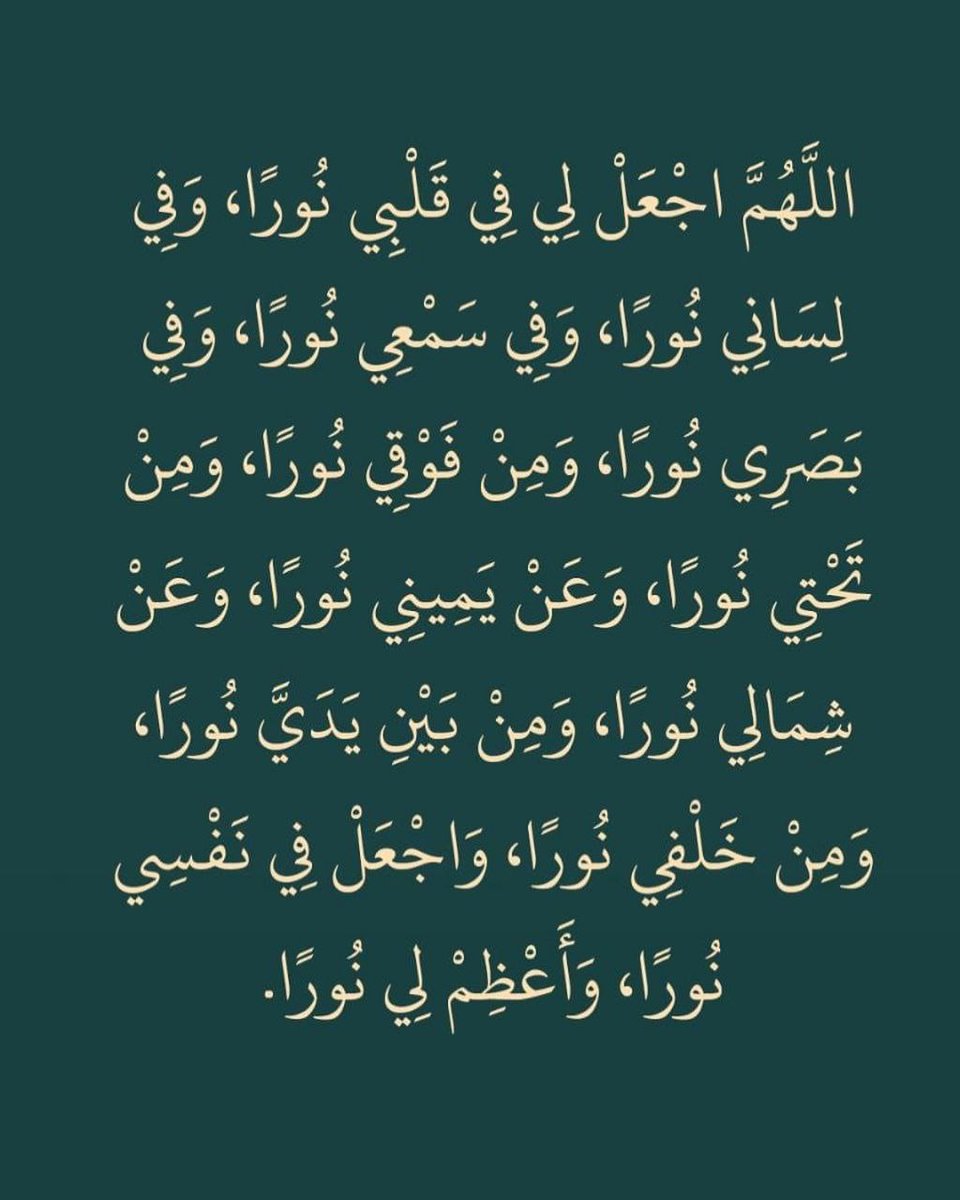 اللَّهُمَّ اجْعَلْ لِي فِي قَلْبِي نُورًا، وَفِي لِسَانِي نُورًا، وَفِي سَمْعِي نُورًا، وَفِي بَصَرِي نُورًا، وَمِنْ فَوْقِي نُورًا، وَمِنْ تَحْتِي نُورًا، وَعَنْ يَمِينِي نُورًا، وَعَنْ شِمَالِي نُورًا، وَمِنْ بَيْنِ يَدَيَّ نُورًا، وَمِنْ خَلْفِي نُورًا، وَاجْعَلْ فِي نَفْسِي نُورًا، وَأَعْظِمْ لِي نُورًا.